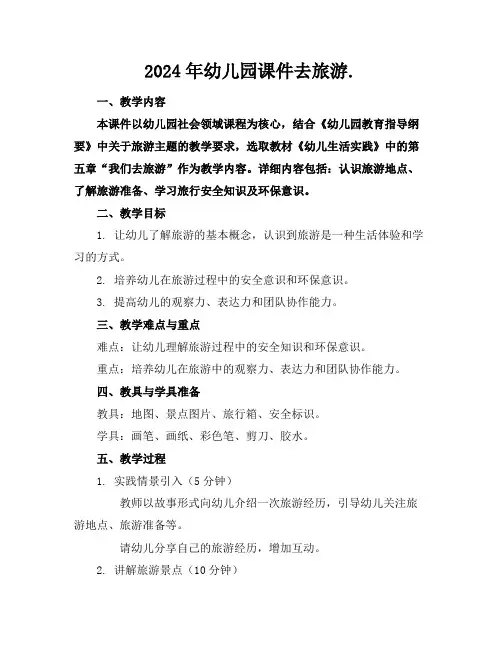 2024年幼儿园课件去旅游.

一、教学内容

本课件以幼儿园社会领域课程为核心，结合《幼儿园教育指导纲要》中关于旅游主题的教学要求，选取教材《幼儿生活实践》中的第五章“我们去旅游”作为教学内容。详细内容包括：认识旅游地点、了解旅游准备、学习旅行安全知识及环保意识。

二、教学目标

1. 让幼儿了解旅游的基本概念，认识到旅游是一种生活体验和学习的方式。

2. 培养幼儿在旅游过程中的安全意识和环保意识。

3. 提高幼儿的观察力、表达力和团队协作能力。

三、教学难点与重点

难点：让幼儿理解旅游过程中的安全知识和环保意识。

重点：培养幼儿在旅游中的观察力、表达力和团队协作能力。

四、教具与学具准备

教具：地图、景点图片、旅行箱、安全标识。

学具：画笔、画纸、彩色笔、剪刀、胶水。

五、教学过程

1. 实践情景引入（5分钟）

教师以故事形式向幼儿介绍一次旅游经历，引导幼儿关注旅游地点、旅游准备等。

请幼儿分享自己的旅游经历，增加互动。

2. 讲解旅游景点（10分钟）